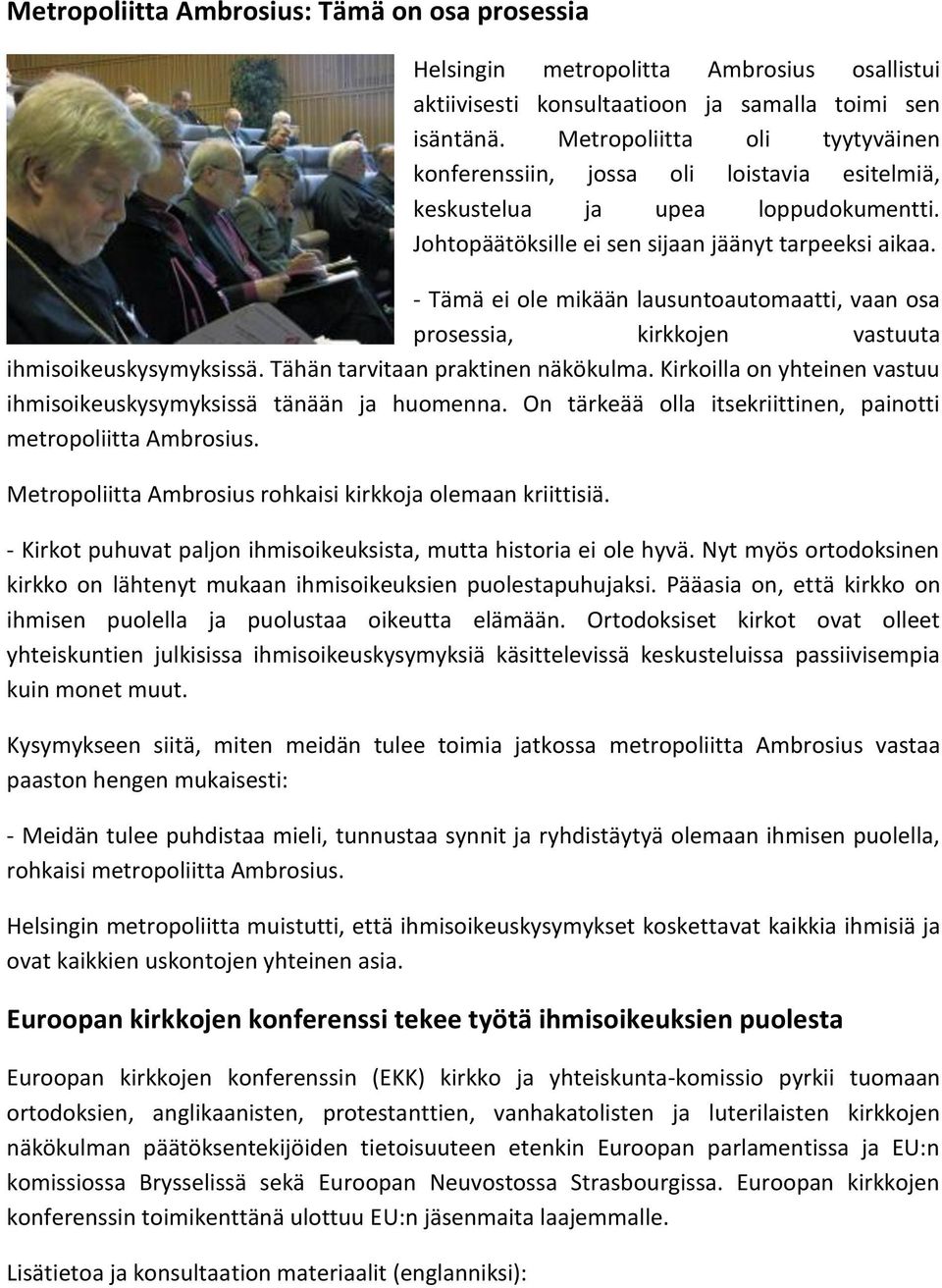 Metropoliitta Ambrosius: Tämä on osa prosessia

Helsingin metropolitta Ambrosius osallistui aktiivisesti konsultaatioon ja samalla toimi sen isäntänä. Metropoliitta oli tyytyväinen konferenssiin, jossa oli loistavia esitelmiä, keskustelua ja upea loppudokumentti. Johtopäätöksille ei sen sijaan jäänyt tarpeeksi aikaa.

- Tämä ei ole mikään lausuntoautomaatti, vaan osa prosessia, kirkkojen vastuuta ihmisoikeuskysymyksissä. Tähän tarvitaan praktinen näkökulma. Kirkoilla on yhteinen vastuu ihmisoikeuskysymyksissä tänään ja huomenna. On tärkeää olla itsekriittinen, painotti metropoliitta Ambrosius.

Metropoliitta Ambrosius rohkaisi kirkkoja olemaan kriittisiä.

- Kirkot puhuvat paljon ihmisoikeuksista, mutta historia ei ole hyvä. Nyt myös ortodoksinen kirkko on lähtenyt mukaan ihmisoikeuksien puolestapuhujaksi. Pääasia on, että kirkko on ihmisen puolella ja puolustaa oikeutta elämään. Ortodoksiset kirkot ovat olleet yhteiskuntien julkisissa ihmisoikeuskysymyksiä käsittelevissä keskusteluissa passiivisempia kuin monet muut.

Kysymykseen siitä, miten meidän tulee toimia jatkossa metropoliitta Ambrosius vastaa paaston hengen mukaisesti:

- Meidän tulee puhdistaa mieli, tunnustaa synnit ja ryhdistäytyä olemaan ihmisen puolella, rohkaisi metropoliitta Ambrosius.

Helsingin metropoliitta muistutti, että ihmisoikeuskysymykset koskettavat kaikkia ihmisiä ja ovat kaikkien uskontojen yhteinen asia.

Euroopan kirkkojen konferenssi tekee työtä ihmisoikeuksien puolesta

Euroopan kirkkojen konferenssin (EKK) kirkko ja yhteiskunta-komissio pyrkii tuomaan ortodoksien, anglikaanisten, protestanttien, vanhakatolisten ja luterilaisten kirkkojen näkökulman päätöksentekijöiden tietoisuuteen etenkin Euroopan parlamentissa ja EU:n komissiossa Brysselissä sekä Euroopan Neuvostossa Strasbourgissa. Euroopan kirkkojen konferenssin toimikenttänä ulottuu EU:n jäsenmaita laajemmalle.

Lisätietoa ja konsultaation materiaalit (englanniksi):